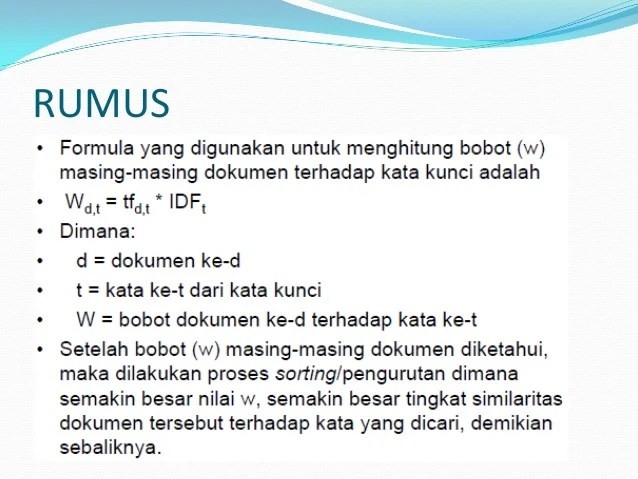 RUMUS

• Formula yang digunakan untuk menghitung bobot (w) masing-masing dokumen terhadap kata kunci adalah

• $W_{d,t} = tf_{d,t} * IDF_t$

• Dimana:

• d = dokumen ke-d

• t = kata ke-t dari kata kunci

• W = bobot dokumen ke-d terhadap kata ke-t

• Setelah bobot (w) masing-masing dokumen diketahui, maka dilakukan proses sorting/pengurutan dimana semakin besar nilai w, semakin besar tingkat similaritas dokumen tersebut terhadap kata yang dicari, demikian sebaliknya.